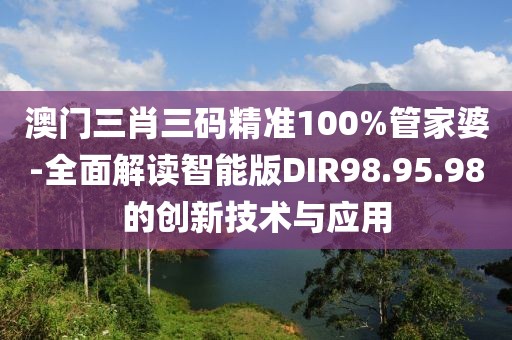 澳门三肖三码精准100%管家婆-全面解读智能版DIR98.95.98的创新技术与应用